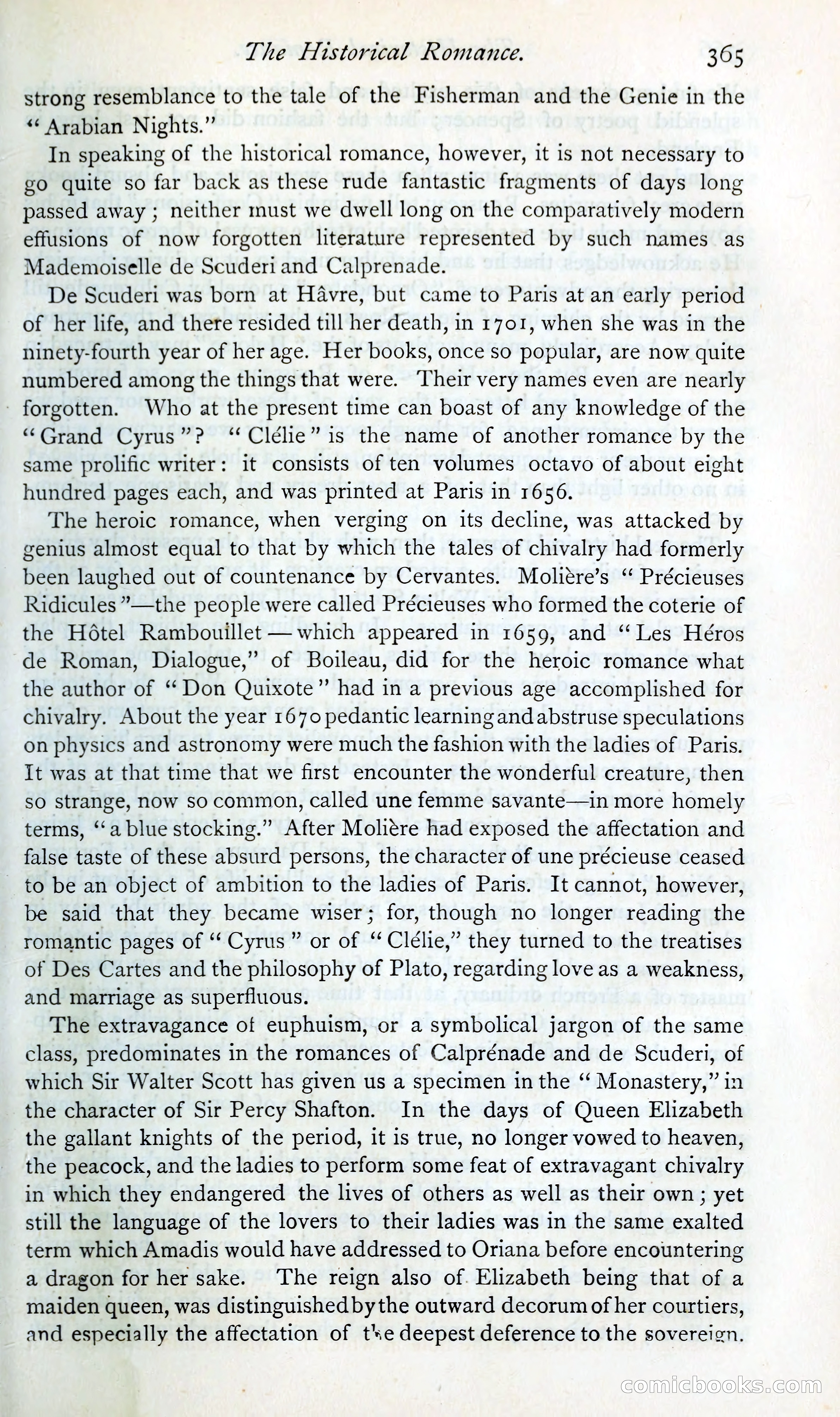 The Historical Romance. 365

strong resemblance to the tale of the Fisherman and the Genie in the "Arabian Nights."

In speaking of the historical romance, however, it is not necessary to go quite so far back as these rude fantastic fragments of days long passed away; neither must we dwell long on the comparatively modern effusions of now forgotten literature represented by such names as Mademoiselle de Scuderi and Calprenade.

De Scuderi was born at Hâvre, but came to Paris at an early period of her life, and there resided till her death, in 1701, when she was in the ninety-fourth year of her age. Her books, once so popular, are now quite numbered among the things that were. Their very names even are nearly forgotten. Who at the present time can boast of any knowledge of the "Grand Cyrus"? "Clélie" is the name of another romance by the same prolific writer: it consists of ten volumes octavo of about eight hundred pages each, and was printed at Paris in 1656.

The heroic romance, when verging on its decline, was attacked by genius almost equal to that by which the tales of chivalry had formerly been laughed out of countenance by Cervantes. Molière's "Précieuses Ridicules"—the people were called Précieuses who formed the coterie of the Hôtel Rambouillet—which appeared in 1659, and "Les Héros de Roman, Dialogue," of Boileau, did for the heroic romance what the author of "Don Quixote" had in a previous age accomplished for chivalry. About the year 1670 pedantic learning and abstruse speculations on physics and astronomy were much the fashion with the ladies of Paris. It was at that time that we first encounter the wonderful creature, then so strange, now so common, called une femme savante—in more homely terms, "a blue stocking." After Molière had exposed the affectation and false taste of these absurd persons, the character of une précieuse ceased to be an object of ambition to the ladies of Paris. It cannot, however, be said that they became wiser; for, though no longer reading the romantic pages of "Cyrus" or of "Clélie," they turned to the treatises of Des Cartes and the philosophy of Plato, regarding love as a weakness, and marriage as superfluous.

The extravagance of euphuism, or a symbolical jargon of the same class, predominates in the romances of Calprénade and de Scuderi, of which Sir Walter Scott has given us a specimen in the "Monastery," in the character of Sir Percy Shafton. In the days of Queen Elizabeth the gallant knights of the period, it is true, no longer vowed to heaven, the peacock, and the ladies to perform some feat of extravagant chivalry in which they endangered the lives of others as well as their own; yet still the language of the lovers to their ladies was in the same exalted term which Amadis would have addressed to Oriana before encountering a dragon for her sake. The reign also of Elizabeth being that of a maiden queen, was distinguished by the outward decorum of her courtiers, and especially the affectation of the deepest deference to the sovereign.

comicbooks.com